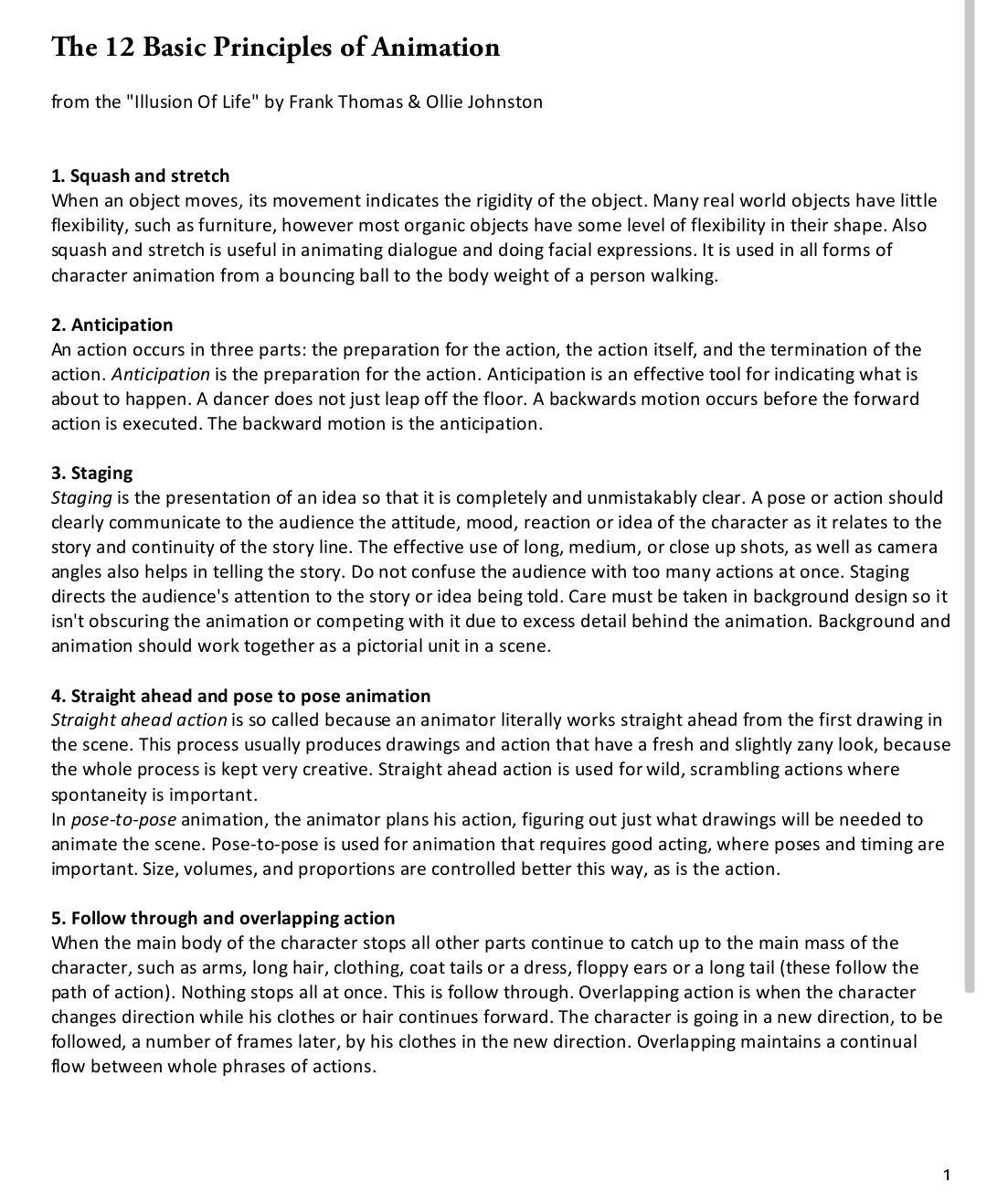 The 12 Basic Principles of Animation

from the "Illusion Of Life" by Frank Thomas & Ollie Johnston

1. Squash and stretch
When an object moves, its movement indicates the rigidity of the object. Many real world objects have little flexibility, such as furniture, however most organic objects have some level of flexibility in their shape. Also squash and stretch is useful in animating dialogue and doing facial expressions. It is used in all forms of character animation from a bouncing ball to the body weight of a person walking.

2. Anticipation
An action occurs in three parts: the preparation for the action, the action itself, and the termination of the action. Anticipation is the preparation for the action. Anticipation is an effective tool for indicating what is about to happen. A dancer does not just leap off the floor. A backwards motion occurs before the forward action is executed. The backward motion is the anticipation.

3. Staging
Staging is the presentation of an idea so that it is completely and unmistakably clear. A pose or action should clearly communicate to the audience the attitude, mood, reaction or idea of the character as it relates to the story and continuity of the story line. The effective use of long, medium, or close up shots, as well as camera angles also helps in telling the story. Do not confuse the audience with too many actions at once. Staging directs the audience's attention to the story or idea being told. Care must be taken in background design so it isn't obscuring the animation or competing with it due to excess detail behind the animation. Background and animation should work together as a pictorial unit in a scene.

4. Straight ahead and pose to pose animation
Straight ahead action is so called because an animator literally works straight ahead from the first drawing in the scene. This process usually produces drawings and action that have a fresh and slightly zany look, because the whole process is kept very creative. Straight ahead action is used for wild, scrambling actions where spontaneity is important.
In pose-to-pose animation, the animator plans his action, figuring out just what drawings will be needed to animate the scene. Pose-to-pose is used for animation that requires good acting, where poses and timing are important. Size, volumes, and proportions are controlled better this way, as is the action.

5. Follow through and overlapping action
When the main body of the character stops all other parts continue to catch up to the main mass of the character, such as arms, long hair, clothing, coat tails or a dress, floppy ears or a long tail (these follow the path of action). Nothing stops all at once. This is follow through. Overlapping action is when the character changes direction while his clothes or hair continues forward. The character is going in a new direction, to be followed, a number of frames later, by his clothes in the new direction. Overlapping maintains a continual flow between whole phrases of actions.

1